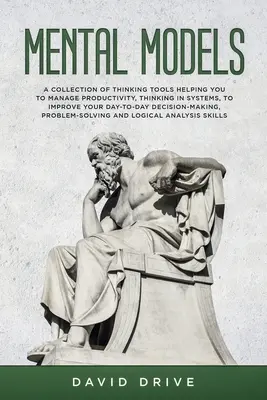 MENTAL MODELS

A COLLECTION OF THINKING TOOLS HELPING YOU TO MANAGE PRODUCTIVITY, THINKING IN SYSTEMS, TO IMPROVE YOUR DAY-TO-DAY DECISION-MAKING, PROBLEM-SOLVING AND LOGICAL ANALYSIS SKILLS

DAVID DRIVE